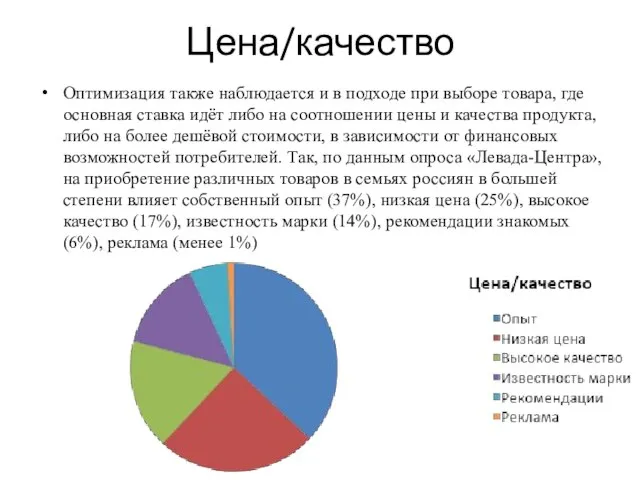 Цена/качество

• Оптимизация также наблюдается и в подходе при выборе товара, где основная ставка идёт либо на соотношении цены и качества продукта, либо на более дешёвой стоимости, в зависимости от финансовых возможностей потребителей. Так, по данным опроса «Левада-Центра», на приобретение различных товаров в семьях россиян в большей степени влияет собственный опыт (37%), низкая цена (25%), высокое качество (17%), известность марки (14%), рекомендации знакомых (6%), реклама (менее 1%)

Цена/качество

Опыт
Низкая цена
Высокое качество
Известность марки
Рекомендации
Реклама